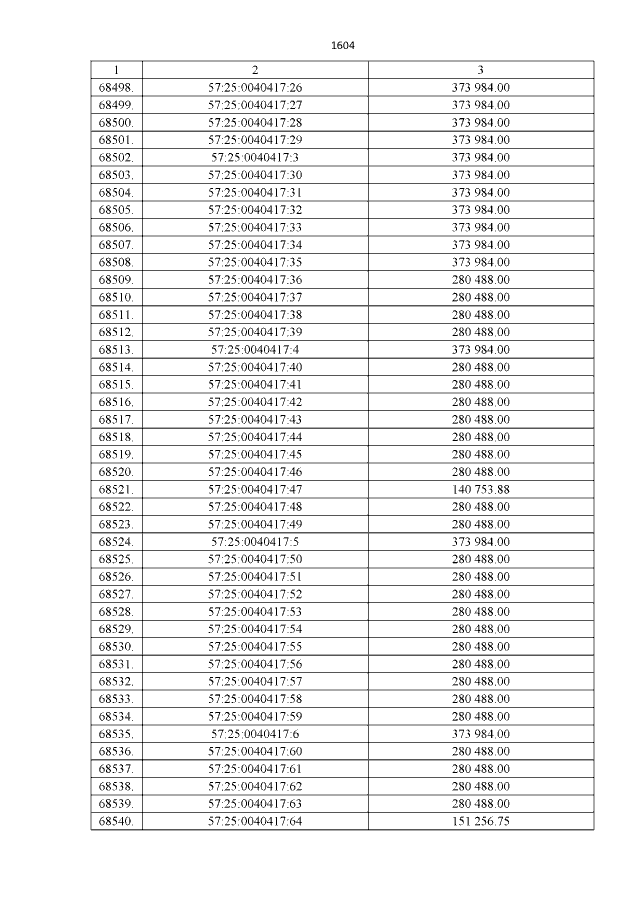 1604

| 1 | 2 | 3 |
|---|---|---|
| 68498. | 57:25:0040417:26 | 373 984.00 |
| 68499. | 57:25:0040417:27 | 373 984.00 |
| 68500. | 57:25:0040417:28 | 373 984.00 |
| 68501. | 57:25:0040417:29 | 373 984.00 |
| 68502. | 57:25:0040417:3 | 373 984.00 |
| 68503. | 57:25:0040417:30 | 373 984.00 |
| 68504. | 57:25:0040417:31 | 373 984.00 |
| 68505. | 57:25:0040417:32 | 373 984.00 |
| 68506. | 57:25:0040417:33 | 373 984.00 |
| 68507. | 57:25:0040417:34 | 373 984.00 |
| 68508. | 57:25:0040417:35 | 373 984.00 |
| 68509. | 57:25:0040417:36 | 280 488.00 |
| 68510. | 57:25:0040417:37 | 280 488.00 |
| 68511. | 57:25:0040417:38 | 280 488.00 |
| 68512. | 57:25:0040417:39 | 280 488.00 |
| 68513. | 57:25:0040417:4 | 373 984.00 |
| 68514. | 57:25:0040417:40 | 280 488.00 |
| 68515. | 57:25:0040417:41 | 280 488.00 |
| 68516. | 57:25:0040417:42 | 280 488.00 |
| 68517. | 57:25:0040417:43 | 280 488.00 |
| 68518. | 57:25:0040417:44 | 280 488.00 |
| 68519. | 57:25:0040417:45 | 280 488.00 |
| 68520. | 57:25:0040417:46 | 280 488.00 |
| 68521. | 57:25:0040417:47 | 140 753.88 |
| 68522. | 57:25:0040417:48 | 280 488.00 |
| 68523. | 57:25:0040417:49 | 280 488.00 |
| 68524. | 57:25:0040417:5 | 373 984.00 |
| 68525. | 57:25:0040417:50 | 280 488.00 |
| 68526. | 57:25:0040417:51 | 280 488.00 |
| 68527. | 57:25:0040417:52 | 280 488.00 |
| 68528. | 57:25:0040417:53 | 280 488.00 |
| 68529. | 57:25:0040417:54 | 280 488.00 |
| 68530. | 57:25:0040417:55 | 280 488.00 |
| 68531. | 57:25:0040417:56 | 280 488.00 |
| 68532. | 57:25:0040417:57 | 280 488.00 |
| 68533. | 57:25:0040417:58 | 280 488.00 |
| 68534. | 57:25:0040417:59 | 280 488.00 |
| 68535. | 57:25:0040417:6 | 373 984.00 |
| 68536. | 57:25:0040417:60 | 280 488.00 |
| 68537. | 57:25:0040417:61 | 280 488.00 |
| 68538. | 57:25:0040417:62 | 280 488.00 |
| 68539. | 57:25:0040417:63 | 280 488.00 |
| 68540. | 57:25:0040417:64 | 151 256.75 |